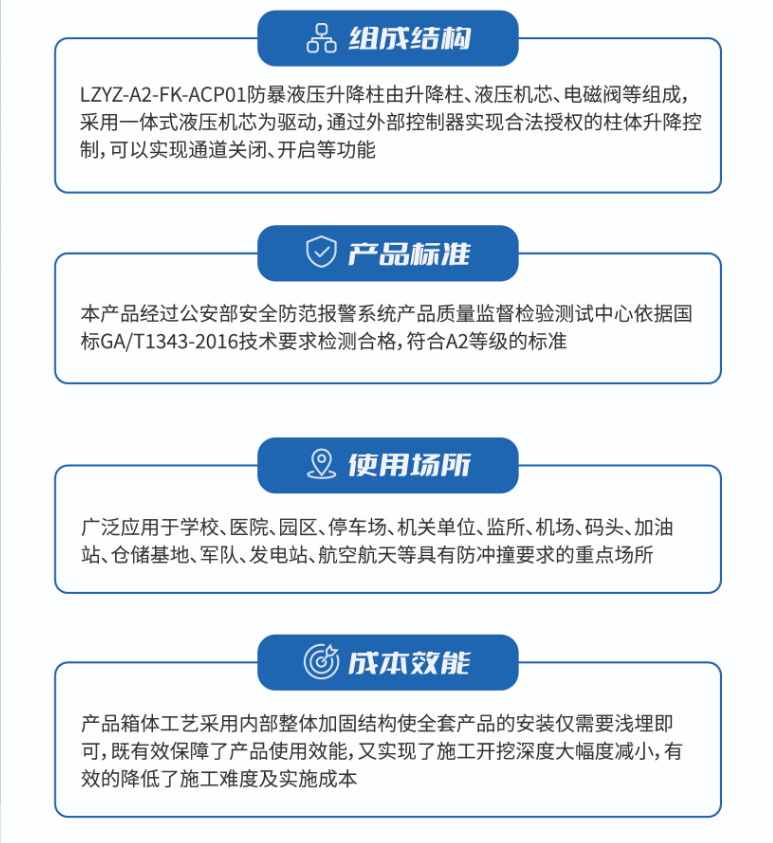 组成结构

LZYZ-A2-FK-ACP01防暴液压升降柱由升降柱、液压机芯、电磁阀等组成，采用一体式液压机芯为驱动，通过外部控制器实现合法授权的柱体升降控制，可以实现通道关闭、开启等功能

产品标准

本产品经过公安部安全防范报警系统产品质量监督检验测试中心依据国标GA/T1343-2016技术要求检测合格，符合A2等级的标准

使用场所

广泛应用于学校、医院、园区、停车场、机关单位、监所、机场、码头、加油站、仓储基地、军队、发电站、航空航天等具有防冲撞要求的重点场所

成本效能

产品箱体工艺采用内部整体加固结构使全套产品的安装仅需要浅埋即可，既有效保障了产品使用效能，又实现了施工开挖深度大幅度减小，有效的降低了施工难度及实施成本